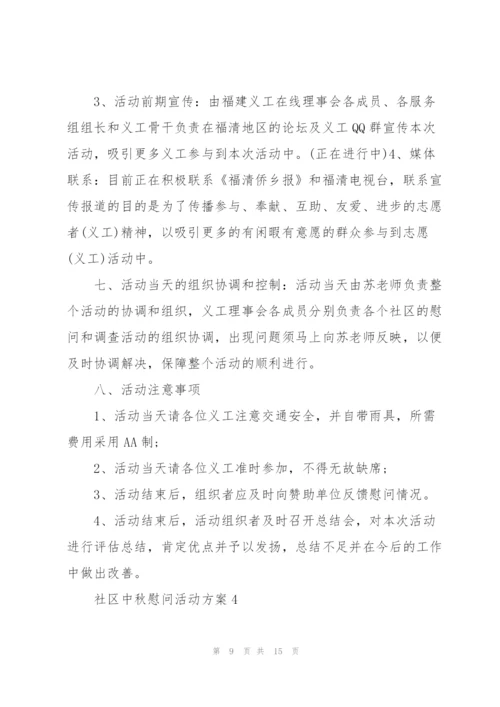 3、活动前期宣传：由福建义工在线理事会各成员、各服务组组长和义工骨干负责在福清地区的论坛及义工QQ群宣传本次活动，吸引更多义工参与到本次活动中。(正在进行中)4、媒体联系：目前正在积极联系《福清侨乡报》和福清电视台，联系宣传报道的目的是为了传播参与、奉献、互助、友爱、进步的志愿者(义工)精神，以吸引更多的有闲暇有意愿的群众参与到志愿(义工)活动中。

七、活动当天的组织协调和控制：活动当天由苏老师负责整个活动的协调和组织，义工理事会各成员分别负责各个社区的慰问和调查活动的组织协调，出现问题须马上向苏老师反映，以便及时协调解决，保障整个活动的顺利进行。

八、活动注意事项

1、活动当天请各位义工注意交通安全，并自带雨具，所需费用采用AA制；

2、活动当天请各位义工准时参加，不得无故缺席；

3、活动结束后，组织者应及时向赞助单位反馈慰问情况。

4、活动结束后，活动组织者及时召开总结会，对本次活动进行评估总结，肯定优点并予以发扬，总结不足并在今后的工作中做出改善。

社区中秋慰问活动方案4

第 9 页 共 15 页